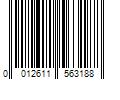 0 012611 563188